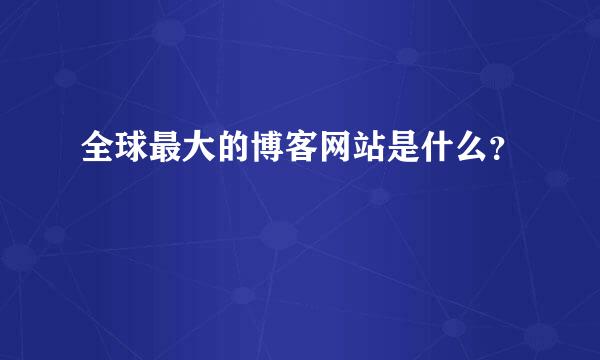 全球最大的博客网站是什么?